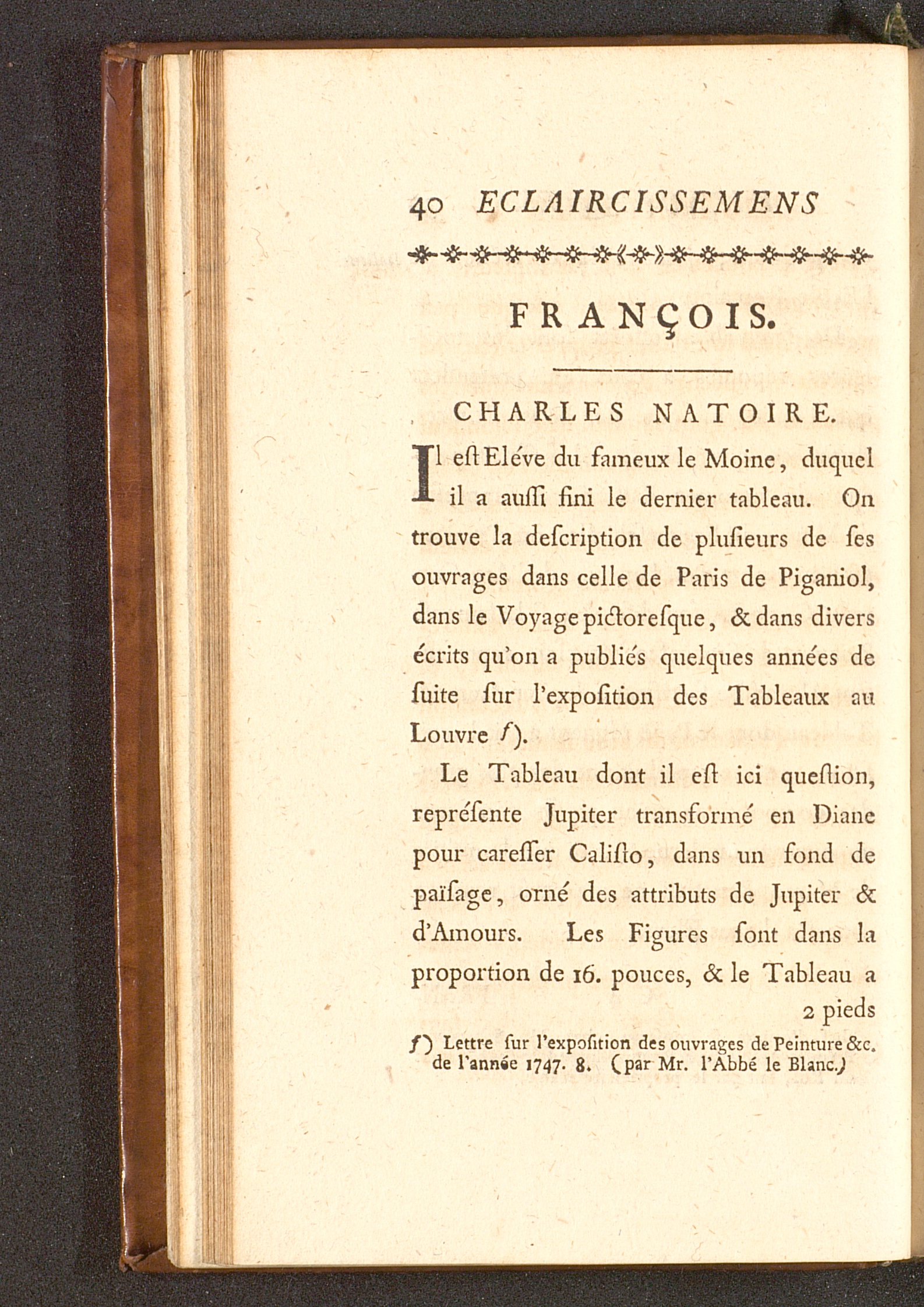 40 ECLAIRCISSEMENS

FRANÇOIS.

CHARLES NATOIRE.

Il eſt Eléve du fameux le Moine, duquel il a auſſi fini le dernier tableau. On trouve la deſcription de pluſieurs de ſes ouvrages dans celle de Paris de Piganiol, dans le Voyage pictoreſque, & dans divers écrits qu'on a publiés quelques années de ſuite ſur l'expoſition des Tableaux au Louvre f).

Le Tableau dont il eſt ici queſtion, repréſente Jupiter transformé en Diane pour careſſer Caliſto, dans un fond de païſage, orné des attributs de Jupiter & d'Amours. Les Figures ſont dans la proportion de 16. pouces, & le Tableau a

2 pieds

f) Lettre ſur l'expoſition des ouvrages de Peinture &c. de l'année 1747. 8. (par Mr. l'Abbé le Blanc.)